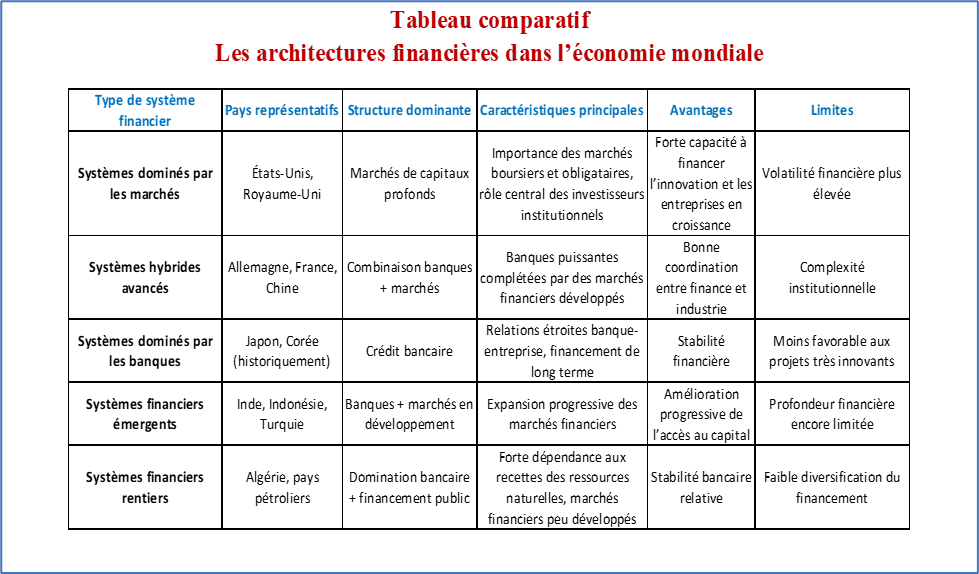 Tableau comparatif
Les architectures financières dans l'économie mondiale

| Type de système financier | Pays représentatifs | Structure dominante | Caractéristiques principales | Avantages | Limites |
|---|---|---|---|---|---|
| Systèmes dominés par les marchés | États-Unis, Royaume-Uni | Marchés de capitaux profonds | Importance des marchés boursiers et obligataires, rôle central des investisseurs institutionnels | Forte capacité à financer l'innovation et les entreprises en croissance | Volatilité financière plus élevée |
| Systèmes hybrides avancés | Allemagne, France, Chine | Combinaison banques + marchés | Banques puissantes complétées par des marchés financiers développés | Bonne coordination entre finance et industrie | Complexité institutionnelle |
| Systèmes dominés par les banques | Japon, Corée (historiquement) | Crédit bancaire | Relations étroites banque-entreprise, financement de long terme | Stabilité financière | Moins favorable aux projets très innovants |
| Systèmes financiers émergents | Inde, Indonésie, Turquie | Banques + marchés en développement | Expansion progressive des marchés financiers | Amélioration progressive de l'accès au capital | Profondeur financière encore limitée |
| Systèmes financiers rentiers | Algérie, pays pétroliers | Domination bancaire + financement public | Forte dépendance aux recettes des ressources naturelles, marchés financiers peu développés | Stabilité bancaire relative | Faible diversification du financement |